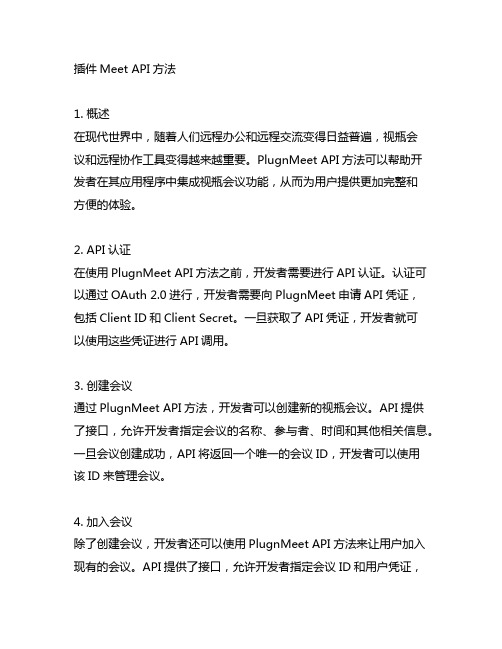 插件 Meet API 方法

1. 概述
在现代世界中，随着人们远程办公和远程交流变得日益普遍，视频会议和远程协作工具变得越来越重要。PlugnMeet API 方法可以帮助开发者在其应用程序中集成视频会议功能，从而为用户提供更加完整和方便的体验。

2. API 认证
在使用 PlugnMeet API 方法之前，开发者需要进行 API 认证。认证可以通过 OAuth 2.0 进行，开发者需要向 PlugnMeet 申请 API 凭证，包括 Client ID 和 Client Secret。一旦获取了 API 凭证，开发者就可以使用这些凭证进行 API 调用。

3. 创建会议
通过 PlugnMeet API 方法，开发者可以创建新的视频会议。API 提供了接口，允许开发者指定会议的名称、参与者、时间和其他相关信息。一旦会议创建成功，API 将返回一个唯一的会议 ID，开发者可以使用该 ID 来管理会议。

4. 加入会议
除了创建会议，开发者还可以使用 PlugnMeet API 方法来让用户加入现有的会议。API 提供了接口，允许开发者指定会议 ID 和用户凭证，